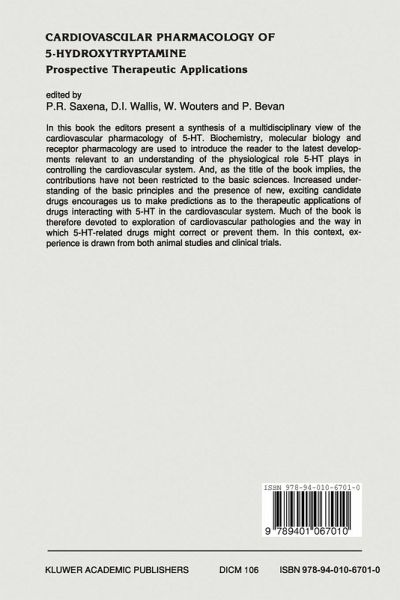 CARDIOVASCULAR PHARMACOLOGY OF 5-HYDROXYTRYPTAMINE
Prospective Therapeutic Applications

edited by
P.R. Saxena, D.I. Wallis, W. Wouters and P. Bevan

In this book the editors present a synthesis of a multidisciplinary view of the cardiovascular pharmacology of 5-HT. Biochemistry, molecular biology and receptor pharmacology are used to introduce the reader to the latest developments relevant to an understanding of the physiological role 5-HT plays in controlling the cardiovascular system. And, as the title of the book implies, the contributions have not been restricted to the basic sciences. Increased understanding of the basic principles and the presence of new, exciting candidate drugs encourages us to make predictions as to the therapeutic applications of drugs interacting with 5-HT in the cardiovascular system. Much of the book is therefore devoted to exploration of cardiovascular pathologies and the way in which 5-HT-related drugs might correct or prevent them. In this context, experience is drawn from both animal studies and clinical trials.

ISBN 978-94-010-6701-0

9 789401 067010

KLUWER ACADEMIC PUBLISHERS DICM 106 ISBN 978-94-010-6701-0